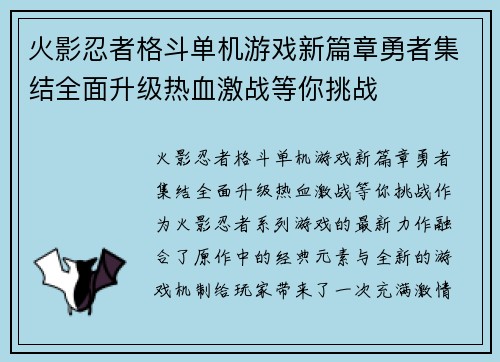 火影忍者格斗单机游戏新篇章勇者集结全面升级热血激战等你挑战

火影忍者格斗单机游戏新篇章勇者集结全面升级热血激战等你挑战作为火影忍者系列游戏的最新力作融合了原作中的经典元素与全新的游戏机制给玩家带来了一次充满激情